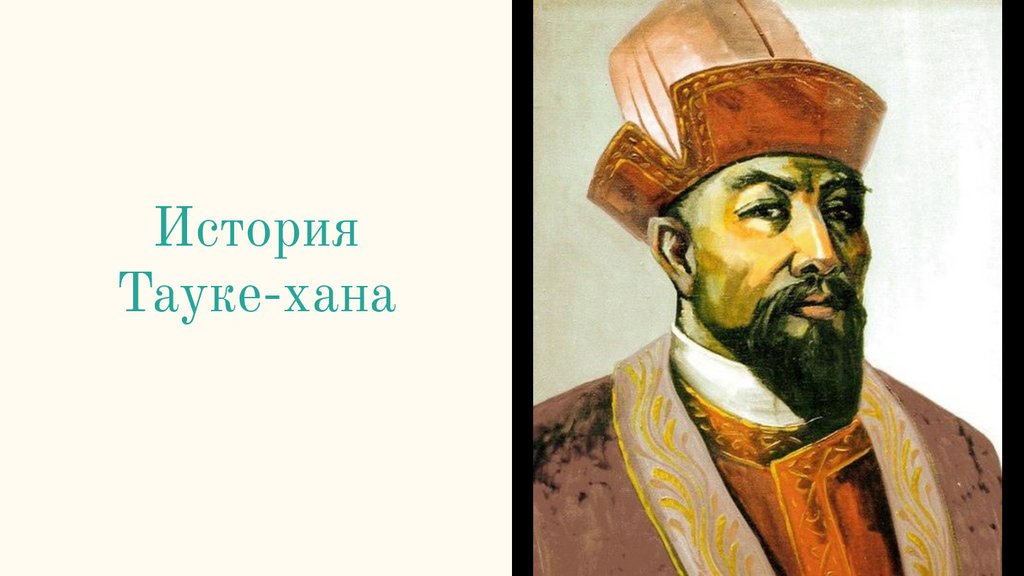 История
Тауке-хана